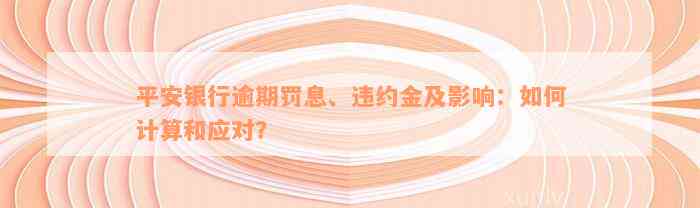 平安银行逾期罚息、违约金及影响：如何计算和应对？